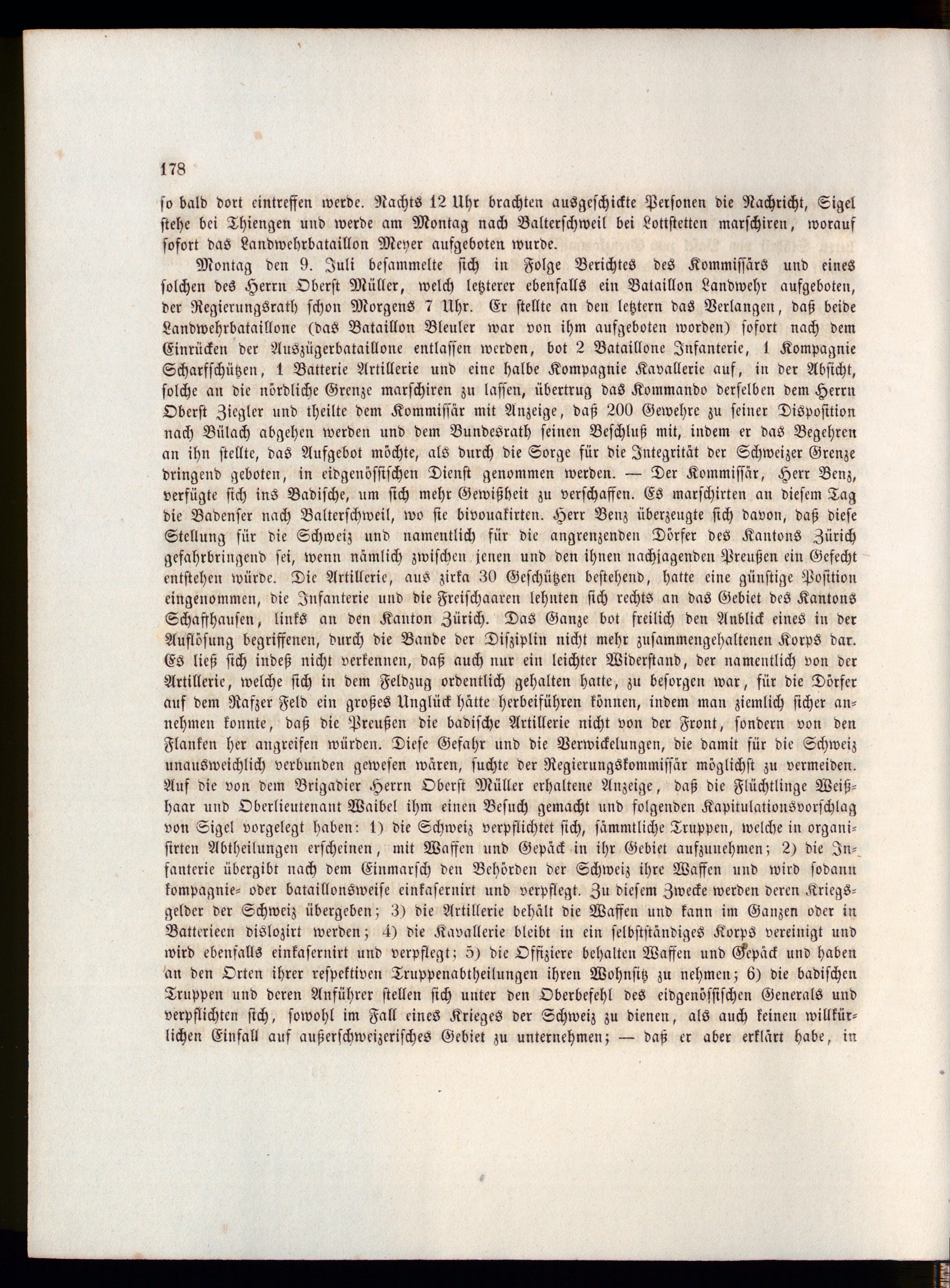 178

so bald dort eintreffen werde. Nachts 12 Uhr brachten ausgeschickte Personen die Nachricht, Sigel stehe bei Thiengen und werde am Montag nach Balterschweil bei Lottstetten marschiren, worauf sofort das Landwehrbataillon Meyer aufgeboten wurde.

Montag den 9. Juli besammelte sich in Folge Berichtes des Kommissärs und eines solchen des Herrn Oberst Müller, welch letzterer ebenfalls ein Bataillon Landwehr aufgeboten, der Regierungsrath schon Morgens 7 Uhr. Er stellte an den letztern das Verlangen, daß beide Landwehrbataillone (das Bataillon Bleuler war von ihm aufgeboten worden) sofort nach dem Einrücken der Auszügerbataillone entlassen werden, bot 2 Bataillone Infanterie, 1 Kompagnie Scharfschützen, 1 Batterie Artillerie und eine halbe Kompagnie Kavallerie auf, in der Absicht, solche an die nördliche Grenze marschiren zu lassen, übertrug das Kommando derselben dem Herrn Oberst Ziegler und theilte dem Kommissär mit Anzeige, daß 200 Gewehre zu seiner Disposition nach Bülach abgehen werden und dem Bundesrath seinen Beschluß mit, indem er das Begehren an ihn stellte, das Aufgebot möchte, als durch die Sorge für die Integrität der Schweizer Grenze dringend geboten, in eidgenössischen Dienst genommen werden. — Der Kommissär, Herr Benz, verfügte sich ins Badische, um sich mehr Gewißheit zu verschaffen. Es marschirten an diesem Tag die Badenser nach Balterschweil, wo sie bivouakirten. Herr Benz überzeugte sich davon, daß diese Stellung für die Schweiz und namentlich für die angrenzenden Dörfer des Kantons Zürich gefahrbringend sei, wenn nämlich zwischen jenen und den ihnen nachjagenden Preußen ein Gefecht entstehen würde. Die Artillerie, aus zirka 30 Geschützen bestehend, hatte eine günstige Position eingenommen, die Infanterie und die Freischaaren lehnten sich rechts an das Gebiet des Kantons Schaffhausen, links an den Kanton Zürich. Das Ganze bot freilich den Anblick eines in der Auflösung begriffenen, durch die Bande der Disziplin nicht mehr zusammengehaltenen Korps dar. Es ließ sich indeß nicht verkennen, daß auch nur ein leichter Widerstand, der namentlich von der Artillerie, welche sich in dem Feldzug ordentlich gehalten hatte, zu besorgen war, für die Dörfer auf dem Rafzer Feld ein großes Unglück hätte herbeiführen können, indem man ziemlich sicher annehmen konnte, daß die Preußen die badische Artillerie nicht von der Front, sondern von den Flanken her angreifen würden. Diese Gefahr und die Verwickelungen, die damit für die Schweiz unausweichlich verbunden gewesen wären, suchte der Regierungskommissär möglichst zu vermeiden. Auf die von dem Brigadier Herrn Oberst Müller erhaltene Anzeige, daß die Flüchtlinge Weißhaar und Oberlieutenant Waibel ihm einen Besuch gemacht und folgenden Kapitulationsvorschlag von Sigel vorgelegt haben: 1) die Schweiz verpflichtet sich, sämmtliche Truppen, welche in organisirten Abtheilungen erscheinen, mit Waffen und Gepäck in ihr Gebiet aufzunehmen; 2) die Infanterie übergibt nach dem Einmarsch den Behörden der Schweiz ihre Waffen und wird sodann kompagnie- oder bataillonsweise einkasernirt und verpflegt. Zu diesem Zwecke werden deren Kriegsgelder der Schweiz übergeben; 3) die Artillerie behält die Waffen und kann im Ganzen oder in Batterieen dislozirt werden; 4) die Kavallerie bleibt in ein selbstständiges Korps vereinigt und wird ebenfalls einkasernirt und verpflegt; 5) die Offiziere behalten Waffen und Gepäck und haben an den Orten ihrer respektiven Truppenabtheilungen ihren Wohnsitz zu nehmen; 6) die badischen Truppen und deren Anführer stellen sich unter den Oberbefehl des eidgenössischen Generals und verpflichten sich, sowohl im Fall eines Krieges der Schweiz zu dienen, als auch keinen willkürlichen Einfall auf außerschweizerisches Gebiet zu unternehmen; — daß er aber erklärt habe, in